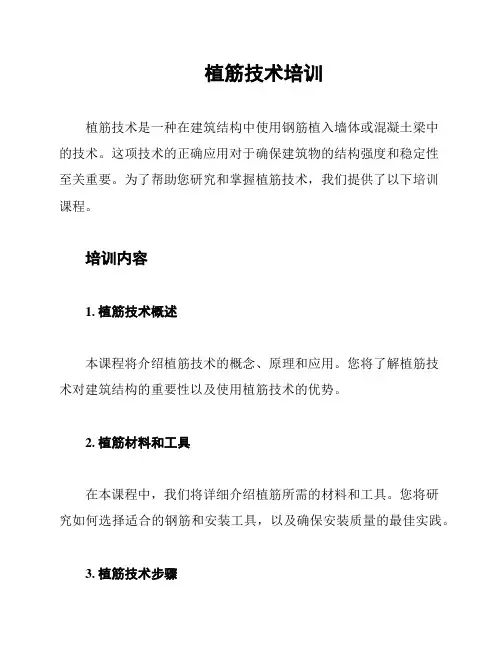 植筋技术培训

植筋技术是一种在建筑结构中使用钢筋植入墙体或混凝土梁中的技术。这项技术的正确应用对于确保建筑物的结构强度和稳定性至关重要。为了帮助您研究和掌握植筋技术，我们提供了以下培训课程。

培训内容

1. 植筋技术概述

本课程将介绍植筋技术的概念、原理和应用。您将了解植筋技术对建筑结构的重要性以及使用植筋技术的优势。

2. 植筋材料和工具

在本课程中，我们将详细介绍植筋所需的材料和工具。您将研究如何选择适合的钢筋和安装工具，以及确保安装质量的最佳实践。

3. 植筋技术步骤